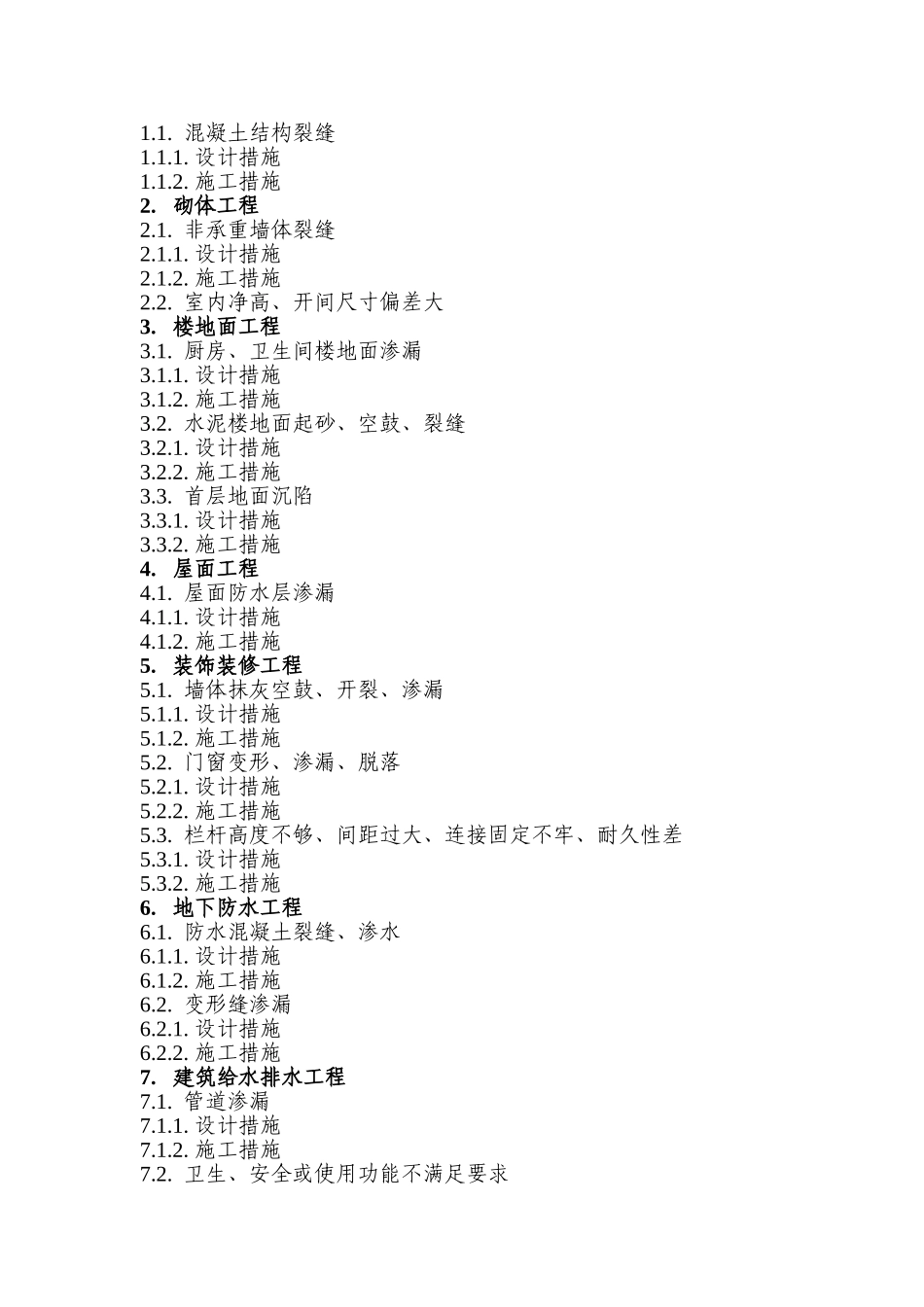 1.1. 混凝土结构裂缝
1.1.1. 设计措施
1.1.2. 施工措施
2. 砌体工程
2.1. 非承重墙体裂缝
2.1.1. 设计措施
2.1.2. 施工措施
2.2. 室内净高、开间尺寸偏差大
3. 楼地面工程
3.1. 厨房、卫生间楼地面渗漏
3.1.1. 设计措施
3.1.2. 施工措施
3.2. 水泥楼地面起砂、空鼓、裂缝
3.2.1. 设计措施
3.2.2. 施工措施
3.3. 首层地面沉陷
3.3.1. 设计措施
3.3.2. 施工措施
4. 屋面工程
4.1. 屋面防水层渗漏
4.1.1. 设计措施
4.1.2. 施工措施
5. 装饰装修工程
5.1. 墙体抹灰空鼓、开裂、渗漏
5.1.1. 设计措施
5.1.2. 施工措施
5.2. 门窗变形、渗漏、脱落
5.2.1. 设计措施
5.2.2. 施工措施
5.3. 栏杆高度不够、间距过大、连接固定不牢、耐久性差
5.3.1. 设计措施
5.3.2. 施工措施
6. 地下防水工程
6.1. 防水混凝土裂缝、渗水
6.1.1. 设计措施
6.1.2. 施工措施
6.2. 变形缝渗漏
6.2.1. 设计措施
6.2.2. 施工措施
7. 建筑给水排水工程
7.1. 管道渗漏
7.1.1. 设计措施
7.1.2. 施工措施
7.2. 卫生、安全或使用功能不满足要求